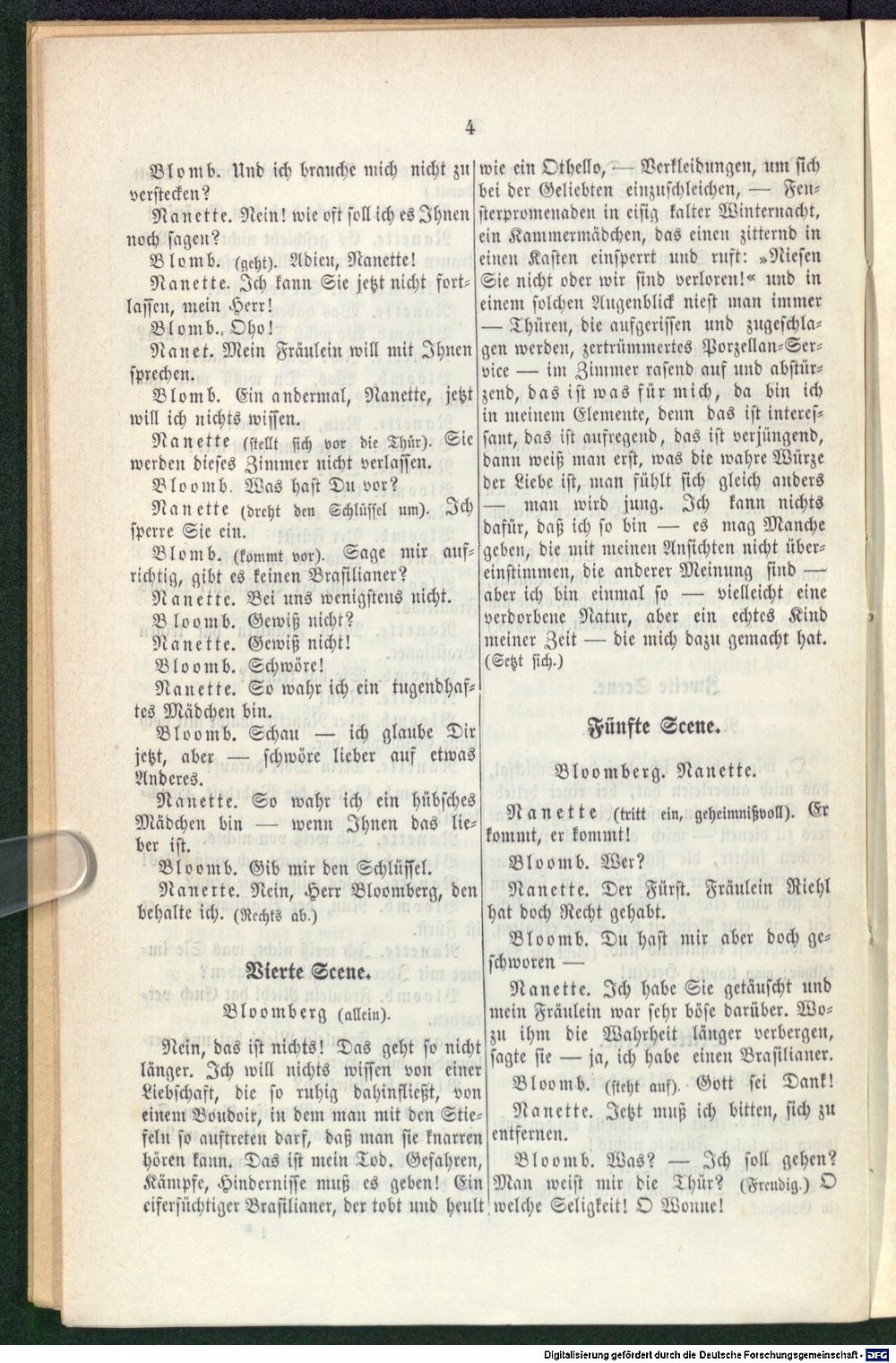 4

Blomb. Und ich brauche mich nicht zu verstecken?

Nanette. Nein! wie oft soll ich es Ihnen noch sagen?

Blomb. (geht). Adieu, Nanette!

Nanette. Ich kann Sie jetzt nicht fortlassen, mein Herr!

Blomb.. Oho!

Nanet. Mein Fräulein will mit Ihnen sprechen.

Blomb. Ein andermal, Nanette, jetzt will ich nichts wissen.

Nanette (stellt sich vor die Thür). Sie werden dieses Zimmer nicht verlassen.

Bloomb. Was hast Du vor?

Nanette (dreht den Schlüssel um). Ich sperre Sie ein.

Blomb. (kommt vor). Sage mir aufrichtig, gibt es keinen Brasilianer?

Nanette. Bei uns wenigstens nicht.

Bloomb. Gewiß nicht?

Nanette. Gewiß nicht!

Bloomb. Schwöre!

Nanette. So wahr ich ein tugendhaftes Mädchen bin.

Bloomb. Schau — ich glaube Dir jetzt, aber — schwöre lieber auf etwas Anderes.

Nanette. So wahr ich ein hübsches Mädchen bin — wenn Ihnen das lieber ist.

Bloomb. Gib mir den Schlüssel.

Nanette. Nein, Herr Bloomberg, den behalte ich. (Rechts ab.)

Vierte Scene.

Bloomberg (allein).

Nein, das ist nichts! Das geht so nicht länger. Ich will nichts wissen von einer Liebschaft, die so ruhig dahinfließt, von einem Boudoir, in dem man mit den Stiefeln so auftreten darf, daß man sie knarren hören kann. Das ist mein Tod. Gefahren, Kämpfe, Hindernisse muß es geben! Ein eifersüchtiger Brasilianer, der tobt und heult wie ein Othello, — Verkleidungen, um sich bei der Geliebten einzuschleichen, — Fensterpromenaden in eisig kalter Winternacht, ein Kammermädchen, das einen zitternd in einen Kasten einsperrt und ruft: »Niesen Sie nicht oder wir sind verloren!« und in einem solchen Augenblick niest man immer — Thüren, die aufgerissen und zugeschlagen werden, zertrümmertes Porzellan-Service — im Zimmer rasend auf und abstürzend, das ist was für mich, da bin ich in meinem Elemente, denn das ist interessant, das ist aufregend, das ist verjüngend, dann weiß man erst, was die wahre Würze der Liebe ist, man fühlt sich gleich anders — man wird jung. Ich kann nichts dafür, daß ich so bin — es mag Manche geben, die mit meinen Ansichten nicht übereinstimmen, die anderer Meinung sind — aber ich bin einmal so — vielleicht eine verdorbene Natur, aber ein echtes Kind meiner Zeit — die mich dazu gemacht hat. (Setzt sich.)

Fünfte Scene.

Bloomberg. Nanette.

Nanette (tritt ein, geheimnißvoll). Er kommt, er kommt!

Bloomb. Wer?

Nanette. Der Fürst. Fräulein Riehl hat doch Recht gehabt.

Bloomb. Du hast mir aber doch geschworen —

Nanette. Ich habe Sie getäuscht und mein Fräulein war sehr böse darüber. Wozu ihm die Wahrheit länger verbergen, sagte sie — ja, ich habe einen Brasilianer.

Bloomb. (steht auf). Gott sei Dank!

Nanette. Jetzt muß ich bitten, sich zu entfernen.

Bloomb. Was? — Ich soll gehen? Man weist mir die Thür? (Freudig.) O welche Seligkeit! O Wonne!

Digitalisierung gefördert durch die Deutsche Forschungsgemeinschaft - DFG